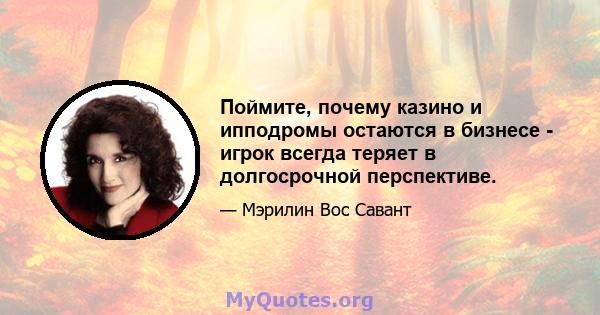 Поймите, почему казино и ипподромы остаются в бизнесе - игрок всегда теряет в долгосрочной перспективе.

— Мэрилин Вос Савант

MyQuotes.org